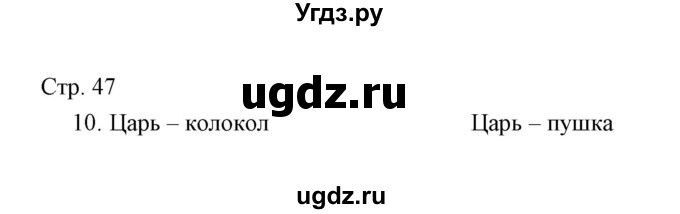 Угдз.ру

Стр. 47

ugdz.ru

10. Царь – колокол Царь – пушка

ugdz.ru